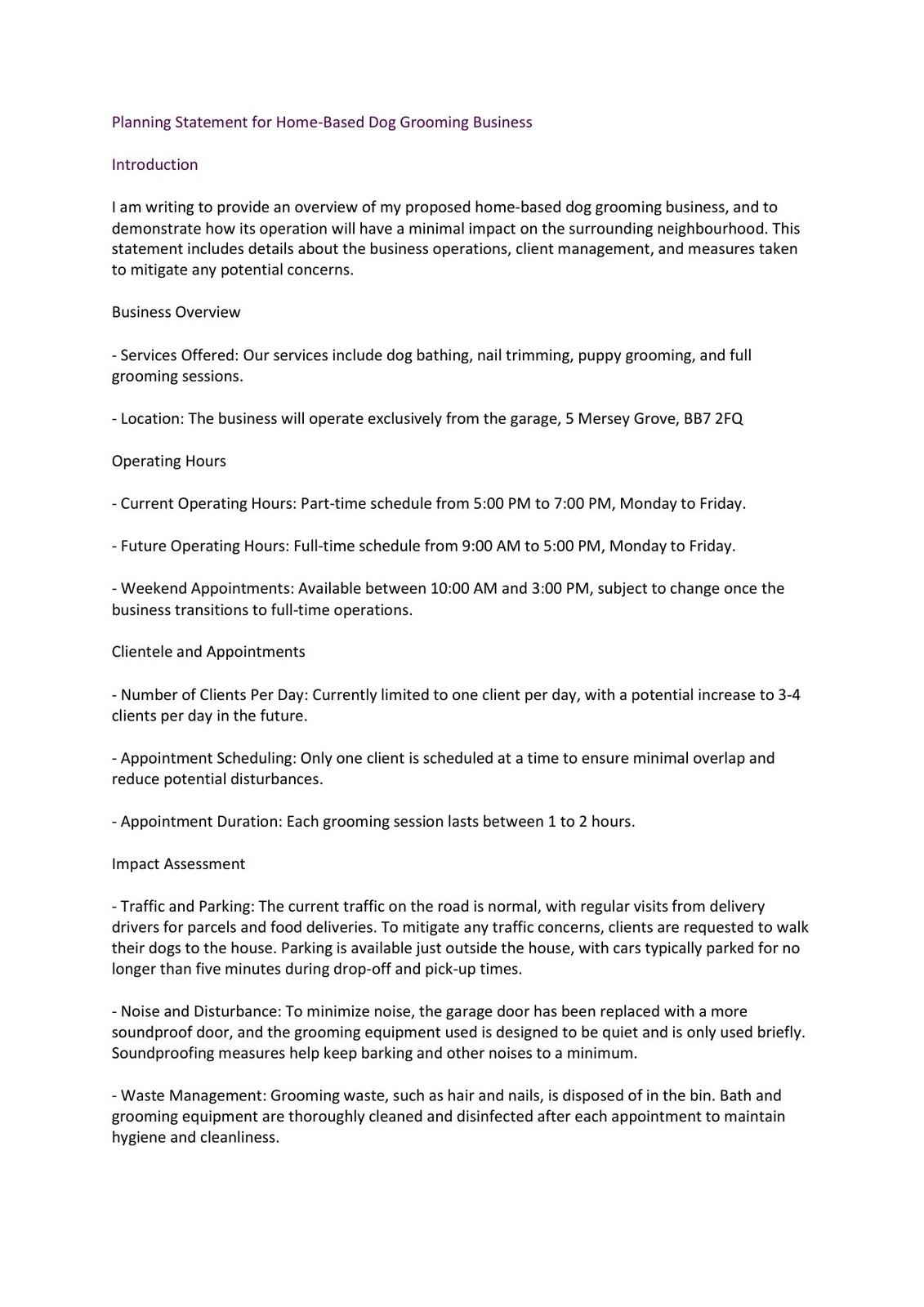 Planning Statement for Home-Based Dog Grooming Business

Introduction

I am writing to provide an overview of my proposed home-based dog grooming business, and to demonstrate how its operation will have a minimal impact on the surrounding neighbourhood. This statement includes details about the business operations, client management, and measures taken to mitigate any potential concerns.

Business Overview

- Services Offered: Our services include dog bathing, nail trimming, puppy grooming, and full grooming sessions.

- Location: The business will operate exclusively from the garage, 5 Mersey Grove, BB7 2FQ

Operating Hours

- Current Operating Hours: Part-time schedule from 5:00 PM to 7:00 PM, Monday to Friday.

- Future Operating Hours: Full-time schedule from 9:00 AM to 5:00 PM, Monday to Friday.

- Weekend Appointments: Available between 10:00 AM and 3:00 PM, subject to change once the business transitions to full-time operations.

Clientele and Appointments

- Number of Clients Per Day: Currently limited to one client per day, with a potential increase to 3-4 clients per day in the future.

- Appointment Scheduling: Only one client is scheduled at a time to ensure minimal overlap and reduce potential disturbances.

- Appointment Duration: Each grooming session lasts between 1 to 2 hours.

Impact Assessment

- Traffic and Parking: The current traffic on the road is normal, with regular visits from delivery drivers for parcels and food deliveries. To mitigate any traffic concerns, clients are requested to walk their dogs to the house. Parking is available just outside the house, with cars typically parked for no longer than five minutes during drop-off and pick-up times.

- Noise and Disturbance: To minimize noise, the garage door has been replaced with a more soundproof door, and the grooming equipment used is designed to be quiet and is only used briefly. Soundproofing measures help keep barking and other noises to a minimum.

- Waste Management: Grooming waste, such as hair and nails, is disposed of in the bin. Bath and grooming equipment are thoroughly cleaned and disinfected after each appointment to maintain hygiene and cleanliness.